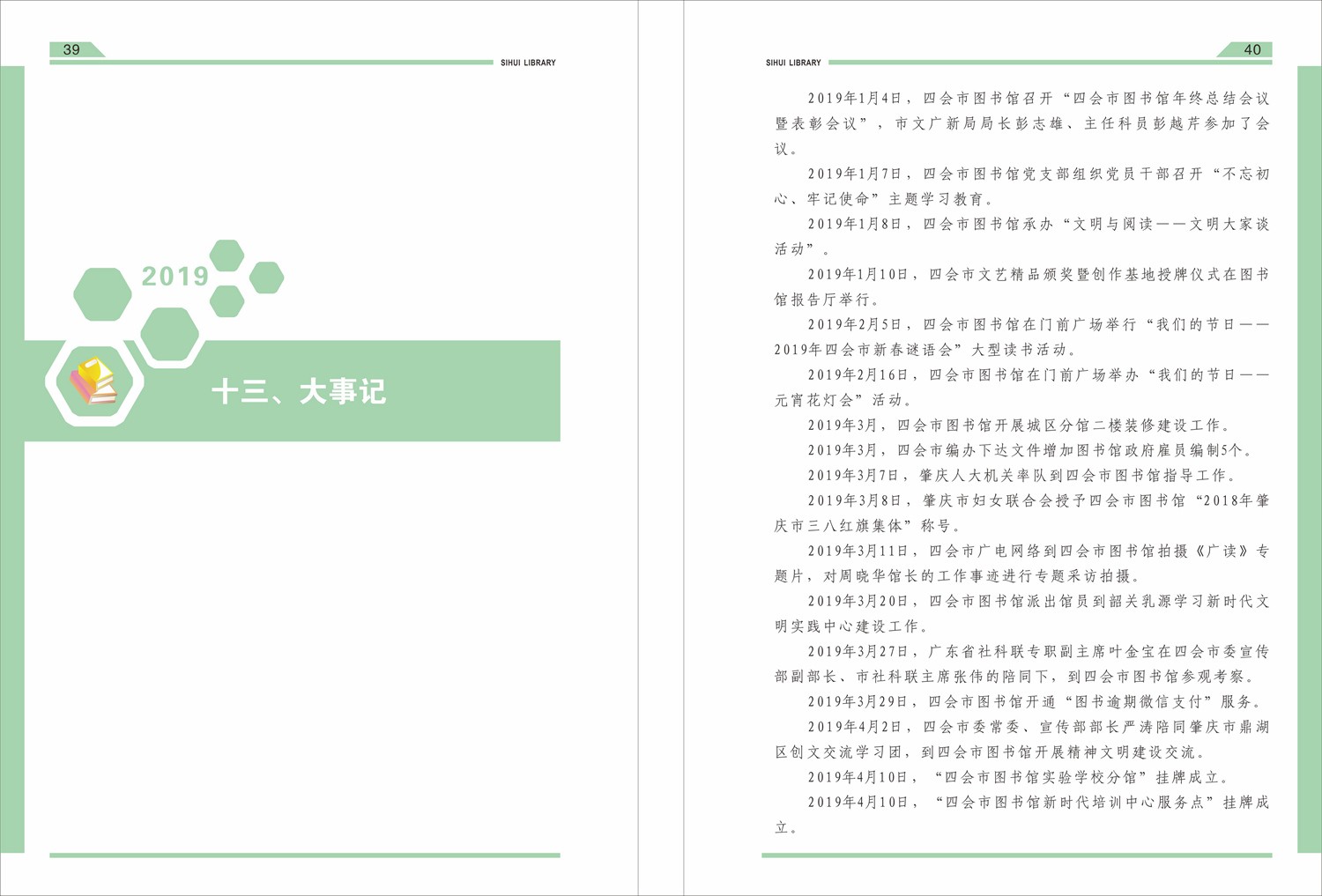 39

SIHUI LIBRARY

2019

十三、大事记

SIHUI LIBRARY

40

2019年1月4日，四会市图书馆召开“四会市图书馆年终总结会议暨表彰会议”，市文广新局局长彭志雄、主任科员彭越芹参加了会议。

2019年1月7日，四会市图书馆党支部组织党员干部召开“不忘初心、牢记使命”主题学习教育。

2019年1月8日，四会市图书馆承办“文明与阅读——文明大家谈活动”。

2019年1月10日，四会市文艺精品颁奖暨创作基地授牌仪式在图书馆报告厅举行。

2019年2月5日，四会市图书馆在门前广场举行“我们的节日——2019年四会市新春谜语会”大型读书活动。

2019年2月16日，四会市图书馆在门前广场举办“我们的节日——元宵花灯会”活动。

2019年3月，四会市图书馆开展城区分馆二楼装修建设工作。

2019年3月，四会市编办下达文件增加图书馆政府雇员编制5个。

2019年3月7日，肇庆人大机关率队到四会市图书馆指导工作。

2019年3月8日，肇庆市妇女联合会授予四会市图书馆“2018年肇庆市三八红旗集体”称号。

2019年3月11日，四会市广电网络到四会市图书馆拍摄《广读》专题片，对周晓华馆长的工作事迹进行专题采访拍摄。

2019年3月20日，四会市图书馆派出馆员到韶关乳源学习新时代文明实践中心建设工作。

2019年3月27日，广东省社科联专职副主席叶金宝在四会市委宣传部副部长、市社科联主席张伟的陪同下，到四会市图书馆参观考察。

2019年3月29日，四会市图书馆开通“图书逾期微信支付”服务。

2019年4月2日，四会市委常委、宣传部部长严涛陪同肇庆市鼎湖区创文交流学习团，到四会市图书馆开展精神文明建设交流。

2019年4月10日，“四会市图书馆实验学校分馆”挂牌成立。

2019年4月10日，“四会市图书馆新时代培训中心服务点”挂牌成立。